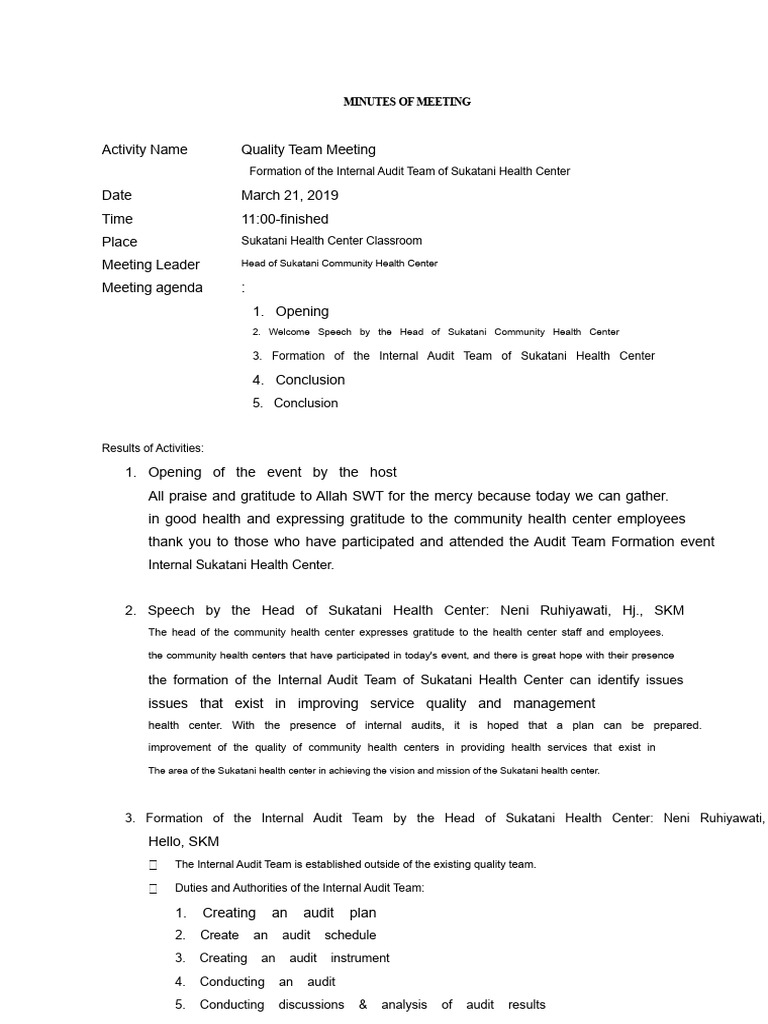 MINUTES OF MEETING

Activity Name Quality Team Meeting
Formation of the Internal Audit Team of Sukatani Health Center
Date March 21, 2019
Time 11:00-finished
Place Sukatani Health Center Classroom
Meeting Leader Head of Sukatani Community Health Center
Meeting agenda :
1. Opening
2. Welcome Speech by the Head of Sukatani Community Health Center
3. Formation of the Internal Audit Team of Sukatani Health Center
4. Conclusion
5. Conclusion

Results of Activities:
1. Opening of the event by the host
All praise and gratitude to Allah SWT for the mercy because today we can gather. in good health and expressing gratitude to the community health center employees thank you to those who have participated and attended the Audit Team Formation event Internal Sukatani Health Center.

2. Speech by the Head of Sukatani Health Center: Neni Ruhiyawati, Hj., SKM
The head of the community health center expresses gratitude to the health center staff and employees. the community health centers that have participated in today's event, and there is great hope with their presence the formation of the Internal Audit Team of Sukatani Health Center can identify issues issues that exist in improving service quality and management health center. With the presence of internal audits, it is hoped that a plan can be prepared. improvement of the quality of community health centers in providing health services that exist in The area of the Sukatani health center in achieving the vision and mission of the Sukatani health center.

3. Formation of the Internal Audit Team by the Head of Sukatani Health Center: Neni Ruhiyawati, Hello, SKM
 The Internal Audit Team is established outside of the existing quality team.
 Duties and Authorities of the Internal Audit Team:
1. Creating an audit plan
2. Create an audit schedule
3. Creating an audit instrument
4. Conducting an audit
5. Conducting discussions & analysis of audit results